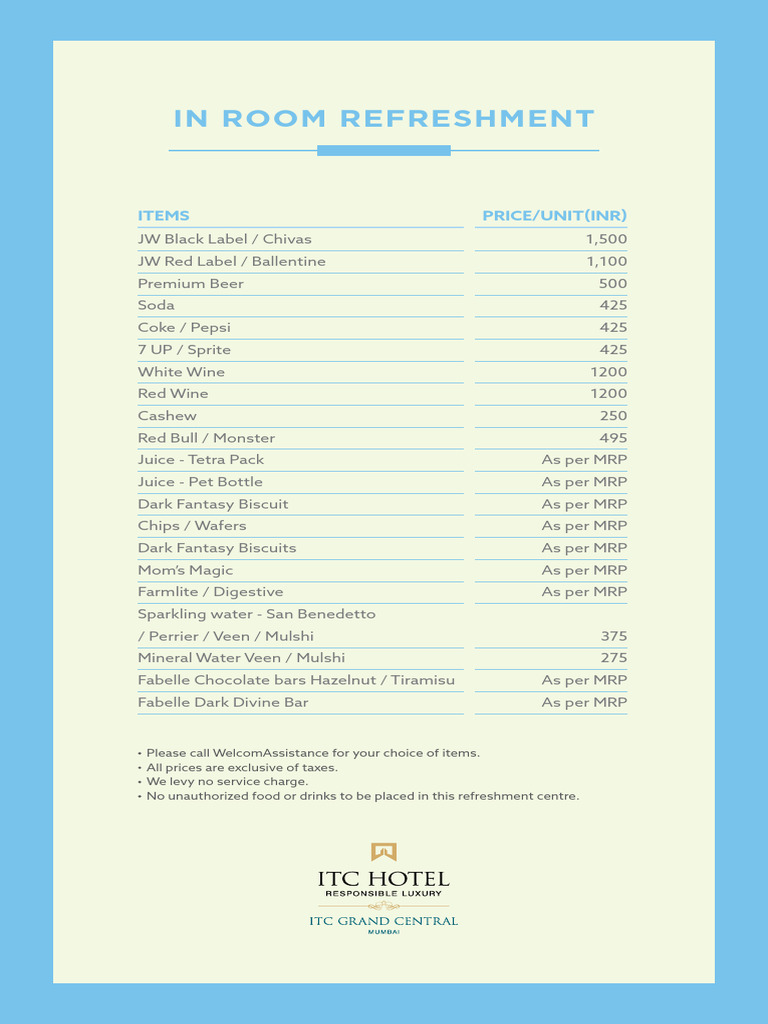 IN ROOM REFRESHMENT

| ITEMS | PRICE/UNIT(INR) |
|---|---|
| JW Black Label / Chivas | 1,500 |
| JW Red Label / Ballentine | 1,100 |
| Premium Beer | 500 |
| Soda | 425 |
| Coke / Pepsi | 425 |
| 7 UP / Sprite | 425 |
| White Wine | 1200 |
| Red Wine | 1200 |
| Cashew | 250 |
| Red Bull / Monster | 495 |
| Juice - Tetra Pack | As per MRP |
| Juice - Pet Bottle | As per MRP |
| Dark Fantasy Biscuit | As per MRP |
| Chips / Wafers | As per MRP |
| Dark Fantasy Biscuits | As per MRP |
| Mom's Magic | As per MRP |
| Farmlite / Digestive | As per MRP |
| Sparkling water - San Benedetto / Perrier / Veen / Mulshi | 375 |
| Mineral Water Veen / Mulshi | 275 |
| Fabelle Chocolate bars Hazelnut / Tiramisu | As per MRP |
| Fabelle Dark Divine Bar | As per MRP |

• Please call WelcomAssistance for your choice of items.
• All prices are exclusive of taxes.
• We levy no service charge.
• No unauthorized food or drinks to be placed in this refreshment centre.

ITC HOTEL
RESPONSIBLE LUXURY
ITC GRAND CENTRAL
MUMBAI